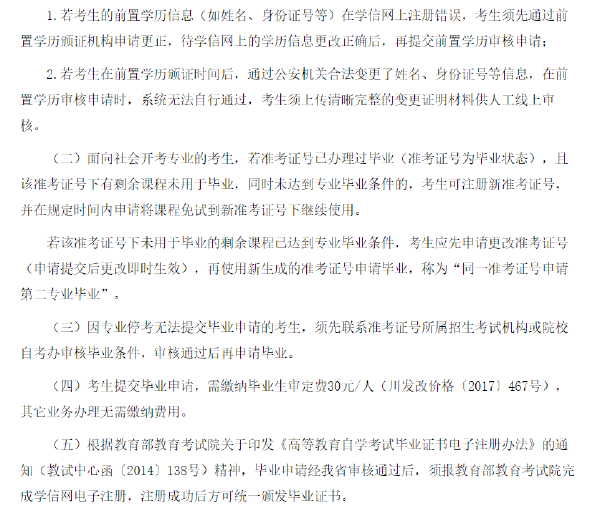 1. 若考生的前置学历信息（如姓名、身份证号等）在学信网上注册错误，考生须先通过前置学历颁证机构申请更正，待学信网上的学历信息更改正确后，再提交前置学历审核申请；

2. 若考生在前置学历颁证时间后，通过公安机关合法变更了姓名、身份证号等信息，在前置学历审核申请时，系统无法自行通过，考生须上传清晰完整的变更证明材料供人工线上审核。

（二）面向社会开考专业的考生，若准考证号已办理过毕业（准考证号为毕业状态），且该准考证号下有剩余课程未用于毕业，同时未达到专业毕业条件的，考生可注册新准考证号，并在规定时间内申请将课程免试到新准考证号下继续使用。

若该准考证号下未用于毕业的剩余课程已达到专业毕业条件，考生应先申请更改准考证号（申请提交后更改即时生效），再使用新生成的准考证号申请毕业，称为“同一准考证号申请第二专业毕业”。

（三）因专业停考无法提交毕业申请的考生，须先联系准考证号所属招生考试机构或院校自考办审核毕业条件，审核通过后再申请毕业。

（四）考生提交毕业申请，需缴纳毕业生审定费30元/人（川发改价格〔2017〕467号），其它业务办理无需缴纳费用。

（五）根据教育部教育考试院关于印发《高等教育自学考试毕业证书电子注册办法》的通知（教试中心函〔2014〕138号）精神，毕业申请经我省审核通过后，须报教育部教育考试院完成学信网电子注册，注册成功后方可统一颁发毕业证书。